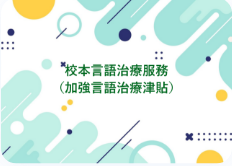 校本言語治療服務
(加強言語治療津貼)